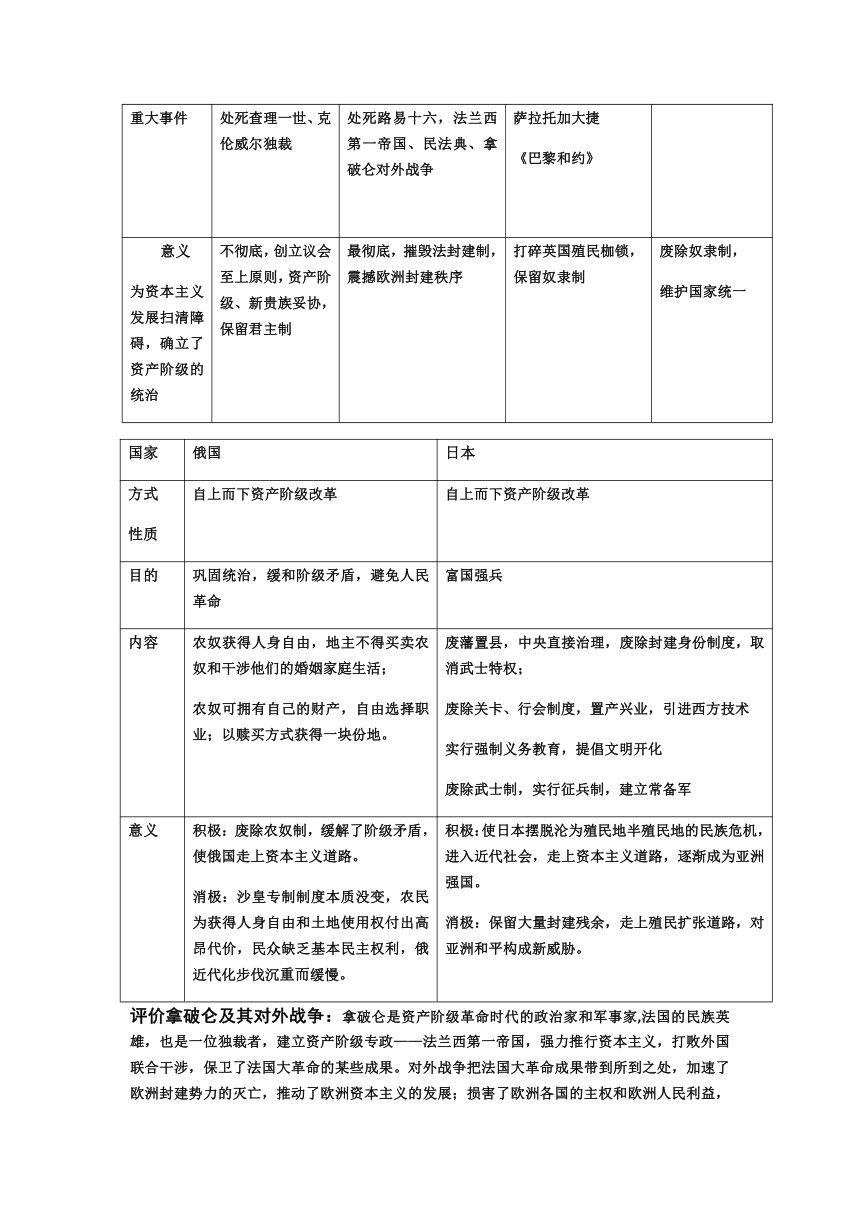 | 重大事件 | 处死查理一世、克伦威尔独裁 | 处死路易十六，法兰西第一帝国、民法典、拿破仑对外战争 | 萨拉托加大捷 《巴黎和约》 | |
|---|---|---|---|---|
| 意义 为资本主义发展扫清障碍，确立了资产阶级的统治 | 不彻底，创立议会至上原则，资产阶级、新贵族妥协，保留君主制 | 最彻底，摧毁法封建制，震撼欧洲封建秩序 | 打碎英国殖民枷锁，保留奴隶制 | 废除奴隶制，维护国家统一 |

| 国家 | 俄国 | 日本 |
|---|---|---|
| 方式 性质 | 自上而下资产阶级改革 | 自上而下资产阶级改革 |
| 目的 | 巩固统治，缓和阶级矛盾，避免人民革命 | 富国强兵 |
| 内容 | 农奴获得人身自由，地主不得买卖农奴和干涉他们的婚姻家庭生活； 农奴可拥有自己的财产，自由选择职业；以赎买方式获得一块份地。 | 废藩置县，中央直接治理，废除封建身份制度，取消武士特权； 废除关卡、行会制度，置产兴业，引进西方技术 实行强制义务教育，提倡文明开化 废除武士制，实行征兵制，建立常备军 |
| 意义 | 积极：废除农奴制，缓解了阶级矛盾，使俄国走上资本主义道路。 消极：沙皇专制制度本质没变，农民为获得人身自由和土地使用权付出高昂代价，民众缺乏基本民主权利，俄近代化步伐沉重而缓慢。 | 积极：使日本摆脱沦为殖民地半殖民地的民族危机，进入近代社会，走上资本主义道路，逐渐成为亚洲强国。 消极：保留大量封建残余，走上殖民扩张道路，对亚洲和平构成新威胁。 |

评价拿破仑及其对外战争：拿破仑是资产阶级革命时代的政治家和军事家,法国的民族英雄，也是一位独裁者，建立资产阶级专政——法兰西第一帝国，强力推行资本主义，打败外国联合干涉，保卫了法国大革命的某些成果。对外战争把法国大革命成果带到所到之处，加速了欧洲封建势力的灭亡，推动了欧洲资本主义的发展；损害了欧洲各国的主权和欧洲人民利益，